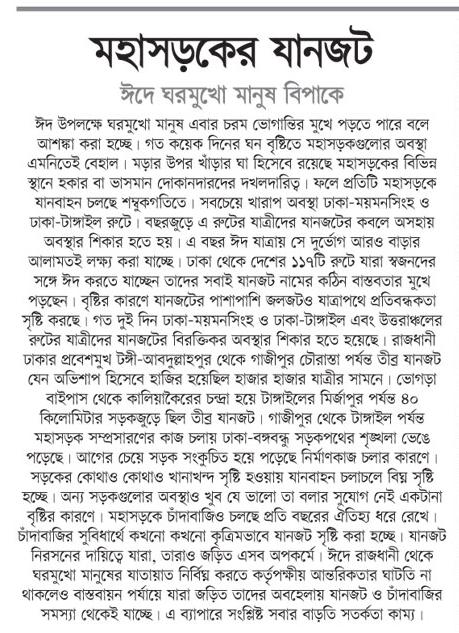 মহাসড়কের যানজট

ঈদে ঘরমুখো মানুষ বিপাকে

ঈদ উপলক্ষে ঘরমুখো মানুষ এবার চরম ভোগান্তির মুখে পড়তে পারে বলে আশঙ্কা করা হচ্ছে। গত কয়েক দিনের ঘন বৃষ্টিতে মহাসড়কগুলোর অবস্থা এমনিতেই বেহাল। মড়ার উপর খাঁড়ার ঘা হিসেবে রয়েছে মহাসড়কের বিভিন্ন স্থানে হকার বা ভাসমান দোকানদারদের দখলদারিত্ব। ফলে প্রতিটি মহাসড়কে যানবাহন চলছে শম্বুকগতিতে। সবচেয়ে খারাপ অবস্থা ঢাকা-ময়মনসিংহ ও ঢাকা-টাঙ্গাইল রুটে। বছরজুড়ে এ রুটের যাত্রীদের যানজটের কবলে অসহায় অবস্থার শিকার হতে হয়। এ বছর ঈদ যাত্রায় সে দুর্ভোগ আরও বাড়ার আলামতই লক্ষ্য করা যাচ্ছে। ঢাকা থেকে দেশের ১১৭টি রুটে যারা স্বজনদের সঙ্গে ঈদ করতে যাচ্ছেন তাদের সবাই যানজট নামের কঠিন বাস্তবতার মুখে পড়ছেন। বৃষ্টির কারণে যানজটের পাশাপাশি জলজটও যাত্রাপথে প্রতিবন্ধকতা সৃষ্টি করছে। গত দুই দিন ঢাকা-ময়মনসিংহ ও ঢাকা-টাঙ্গাইল এবং উত্তরাঞ্চলের রুটের যাত্রীদের যানজটের বিরক্তিকর অবস্থার শিকার হতে হয়েছে। রাজধানী ঢাকার প্রবেশমুখ টঙ্গী-আবদুল্লাহপুর থেকে গাজীপুর চৌরাস্তা পর্যন্ত তীব্র যানজট যেন অভিশাপ হিসেবে হাজির হয়েছিল হাজার হাজার যাত্রীর সামনে। ভোগড়া বাইপাস থেকে কালিয়াকৈরের চন্দ্রা হয়ে টাঙ্গাইলের মির্জাপুর পর্যন্ত ৪০ কিলোমিটার সড়কজুড়ে ছিল তীব্র যানজট। গাজীপুর থেকে টাঙ্গাইল পর্যন্ত মহাসড়ক সম্প্রসারণের কাজ চলায় ঢাকা-বঙ্গবন্ধু সড়কপথের শৃঙ্খলা ভেঙে পড়েছে। আগের চেয়ে সড়ক সংকুচিত হয়ে পড়েছে নির্মাণকাজ চলার কারণে। সড়কের কোথাও কোথাও খানাখন্দ সৃষ্টি হওয়ায় যানবাহন চলাচলে বিঘ্ন সৃষ্টি হচ্ছে। অন্য সড়কগুলোর অবস্থাও খুব যে ভালো তা বলার সুযোগ নেই একটানা বৃষ্টির কারণে। মহাসড়কে চাঁদাবাজিও চলছে প্রতি বছরের ঐতিহ্য ধরে রেখে। চাঁদাবাজির সুবিধার্থে কখনো কখনো কৃত্রিমভাবে যানজট সৃষ্টি করা হচ্ছে। যানজট নিরসনের দায়িত্বে যারা, তারাও জড়িত এসব অপকর্মে। ঈদে রাজধানী থেকে ঘরমুখো মানুষের যাতায়াত নির্বিঘ্ন করতে কর্তৃপক্ষীয় আন্তরিকতার ঘাটতি না থাকলেও বাস্তবায়ন পর্যায়ে যারা জড়িত তাদের অবহেলায় যানজট ও চাঁদাবাজির সমস্যা থেকেই যাচ্ছে। এ ব্যাপারে সংশ্লিষ্ট সবার বাড়তি সতর্কতা কাম্য।